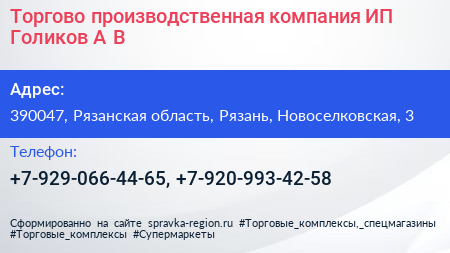 Торгово производственная компания ИП Голиков А В

Адрес:

390047, Рязанская область, Рязань, Новоселковская, 3

Телефон:

+7-929-066-44-65, +7-920-993-42-58

Сформированно на сайте spravka-region.ru #Торговые_комплексы,_спецмагазины #Торговые_комплексы #Супермаркеты